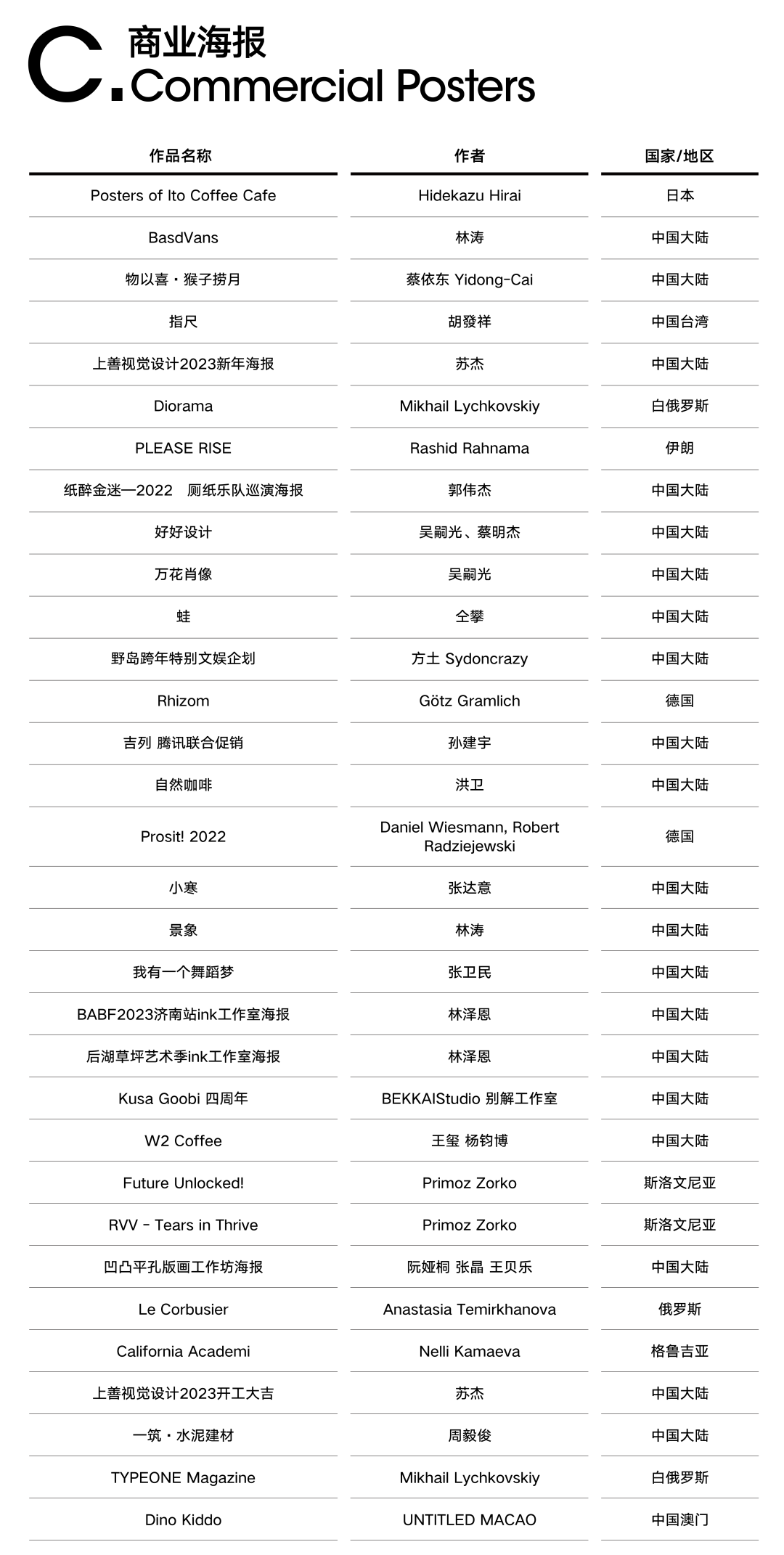 C. 商业海报
Commercial Posters

| 作品名称 | 作者 | 国家/地区 |
|---|---|---|
| Posters of Ito Coffee Cafe | Hidekazu Hirai | 日本 |
| BasdVans | 林涛 | 中国大陆 |
| 物以喜・猴子捞月 | 蔡依东 Yidong-Cai | 中国大陆 |
| 指尺 | 胡發祥 | 中国台湾 |
| 上善视觉设计2023新年海报 | 苏杰 | 中国大陆 |
| Diorama | Mikhail Lychkovskiy | 白俄罗斯 |
| PLEASE RISE | Rashid Rahnama | 伊朗 |
| 纸醉金迷—2022 厕纸乐队巡演海报 | 郭伟杰 | 中国大陆 |
| 好好设计 | 吴嗣光、蔡明杰 | 中国大陆 |
| 万花肖像 | 吴嗣光 | 中国大陆 |
| 蛙 | 仝攀 | 中国大陆 |
| 野岛跨年特别文娱企划 | 方土 Sydoncrazy | 中国大陆 |
| Rhizom | Götz Gramlich | 德国 |
| 吉列 腾讯联合促销 | 孙建宇 | 中国大陆 |
| 自然咖啡 | 洪卫 | 中国大陆 |
| Prosit! 2022 | Daniel Wiesmann, Robert Radziejewski | 德国 |
| 小寒 | 张达意 | 中国大陆 |
| 景象 | 林涛 | 中国大陆 |
| 我有一个舞蹈梦 | 张卫民 | 中国大陆 |
| BABF2023济南站ink工作室海报 | 林泽恩 | 中国大陆 |
| 后湖草坪艺术季ink工作室海报 | 林泽恩 | 中国大陆 |
| Kusa Goobi 四周年 | BEKKAIStudio 别解工作室 | 中国大陆 |
| W2 Coffee | 王玺 杨钧博 | 中国大陆 |
| Future Unlocked! | Primoz Zorko | 斯洛文尼亚 |
| RVV - Tears in Thrive | Primoz Zorko | 斯洛文尼亚 |
| 凹凸平孔版画工作坊海报 | 阮娅桐 张晶 王贝乐 | 中国大陆 |
| Le Corbusier | Anastasia Temirkhanova | 俄罗斯 |
| California Academi | Nelli Kamaeva | 格鲁吉亚 |
| 上善视觉设计2023开工大吉 | 苏杰 | 中国大陆 |
| 一筑・水泥建材 | 周毅俊 | 中国大陆 |
| TYPEONE Magazine | Mikhail Lychkovskiy | 白俄罗斯 |
| Dino Kiddo | UNTITLED MACAO | 中国澳门 |